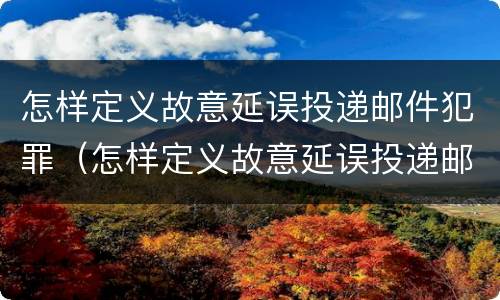 怎样定义故意延误投递邮件犯罪（怎样定义故意延误投递邮